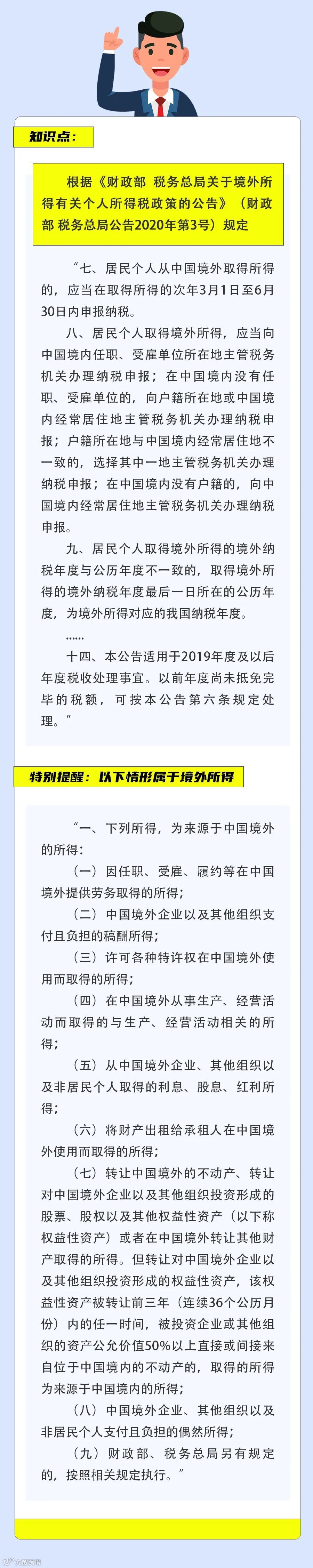 知识点：

根据《财政部 税务总局关于境外所得有关个人所得税政策的公告》（财政部 税务总局公告2020年第3号）规定

“七、居民个人从中国境外取得所得的，应当在取得所得的次年3月1日至6月30日内申报纳税。

八、居民个人取得境外所得，应当向中国境内任职、受雇单位所在地主管税务机关办理纳税申报；在中国境内没有任职、受雇单位的，向户籍所在地或中国境内经常居住地主管税务机关办理纳税申报；户籍所在地与中国境内经常居住地不一致的，选择其中一地主管税务机关办理纳税申报；在中国境内没有户籍的，向中国境内经常居住地主管税务机关办理纳税申报。

九、居民个人取得境外所得的境外纳税年度与公历年度不一致的，取得境外所得的境外纳税年度最后一日所在的公历年度，为境外所得对应的我国纳税年度。

......

十四、本公告适用于2019年度及以后年度税收处理事宜。以前年度尚未抵免完毕的税额，可按本公告第六条规定处理。”

特别提醒：以下情形属于境外所得

“一、下列所得，为来源于中国境外的所得：

（一）因任职、受雇、履约等在中国境外提供劳务取得的所得；

（二）中国境外企业以及其他组织支付且负担的稿酬所得；

（三）许可各种特许权在中国境外使用而取得的所得；

（四）在中国境外从事生产、经营活动而取得的与生产、经营活动相关的所得；

（五）从中国境外企业、其他组织以及非居民个人取得的利息、股息、红利所得；

（六）将财产出租给承租人在中国境外使用而取得的所得；

（七）转让中国境外的不动产、转让对中国境外企业以及其他组织投资形成的股票、股权以及其他权益性资产（以下称权益性资产）或者在中国境外转让其他财产取得的所得。但转让对中国境外企业以及其他组织投资形成的权益性资产，该权益性资产被转让前三年（连续36个公历月份）内的任一时间，被投资企业或其他组织的资产公允价值50%以上直接或间接来自位于中国境内的不动产的，取得的所得为来源于中国境内的所得；

（八）中国境外企业、其他组织以及非居民个人支付且负担的偶然所得；

（九）财政部、税务总局另有规定的，按照相关规定执行。”